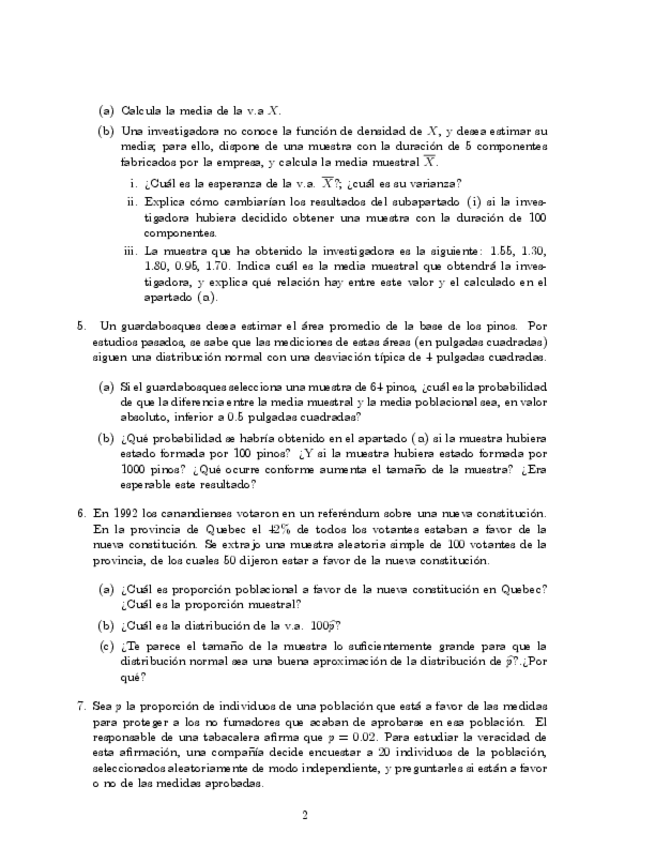 (a) Calcula la media de la v.a $X$.

(b) Una investigadora no conoce la función de densidad de $X$, y desea estimar su media; para ello, dispone de una muestra con la duración de 5 componentes fabricados por la empresa, y calcula la media muestral $\overline{X}$.

i. ¿Cuál es la esperanza de la v.a. $\overline{X}$?; ¿cuál es su varianza?

ii. Explica cómo cambiarían los resultados del subapartado (i) si la investigadora hubiera decidido obtener una muestra con la duración de 100 componentes.

iii. La muestra que ha obtenido la investigadora es la siguiente: 1.55, 1.30, 1.80, 0.95, 1.70. Indica cuál es la media muestral que obtendrá la investigadora, y explica qué relación hay entre este valor y el calculado en el apartado (a).

5. Un guardabosques desea estimar el área promedio de la base de los pinos. Por estudios pasados, se sabe que las mediciones de estas áreas (en pulgadas cuadradas) siguen una distribución normal con una desviación típica de 4 pulgadas cuadradas.

(a) Si el guardabosques selecciona una muestra de 64 pinos, ¿cuál es la probabilidad de que la diferencia entre la media muestral y la media poblacional sea, en valor absoluto, inferior a 0.5 pulgadas cuadradas?

(b) ¿Qué probabilidad se habría obtenido en el apartado (a) si la muestra hubiera estado formada por 100 pinos? ¿Y si la muestra hubiera estado formada por 1000 pinos? ¿Qué ocurre conforme aumenta el tamaño de la muestra? ¿Era esperable este resultado?

6. En 1992 los canandienses votaron en un referéndum sobre una nueva constitución. En la provincia de Quebec el 42% de todos los votantes estaban a favor de la nueva constitución. Se extrajo una muestra aleatoria simple de 100 votantes de la provincia, de los cuales 50 dijeron estar a favor de la nueva constitución.

(a) ¿Cuál es proporción poblacional a favor de la nueva constitución en Quebec? ¿Cuál es la proporción muestral?

(b) ¿Cuál es la distribución de la v.a. $100\hat{p}$?

(c) ¿Te parece el tamaño de la muestra lo suficientemente grande para que la distribución normal sea una buena aproximación de la distribución de $\hat{p}$?.¿Por qué?

7. Sea $p$ la proporción de individuos de una población que está a favor de las medidas para proteger a los no fumadores que acaban de aprobarse en esa población. El responsable de una tabacalera afirma que $p = 0.02$. Para estudiar la veracidad de esta afirmación, una compañía decide encuestar a 20 individuos de la población, seleccionados aleatoriamente de modo independiente, y preguntarles si están a favor o no de las medidas aprobadas.

2